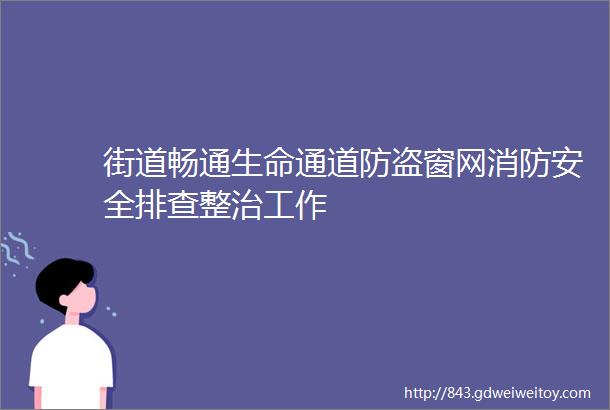 街道畅通生命通道防盗窗网消防安全排查整治工作

http://843.gdweiweitoy.com